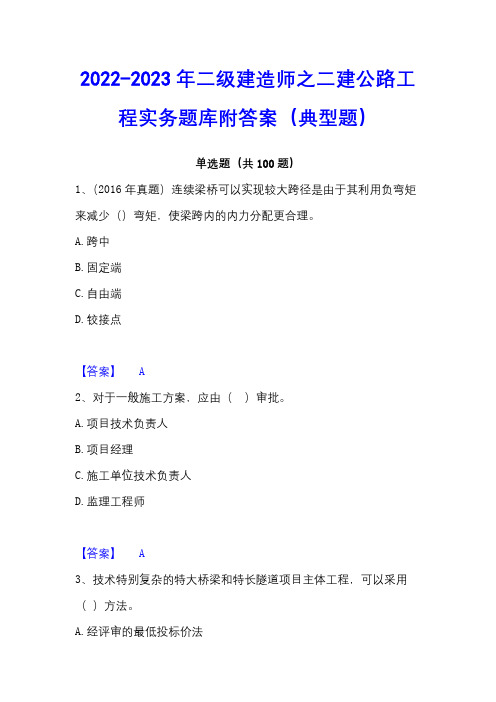 2022-2023 年二级建造师之二建公路工程实务题库附答案（典型题）

单选题（共 100 题）

1、（2016 年真题）连续梁桥可以实现较大跨径是由于其利用负弯矩来减少（）弯矩，使梁跨内的内力分配更合理。

A. 跨中

B. 固定端

C. 自由端

D. 铰接点

【答案】 A

2、对于一般施工方案，应由（ ）审批。

A. 项目技术负责人

B. 项目经理

C. 施工单位技术负责人

D. 监理工程师

【答案】 A

3、技术特别复杂的特大桥梁和特长隧道项目主体工程，可以采用（ ）方法。

A. 经评审的最低投标价法